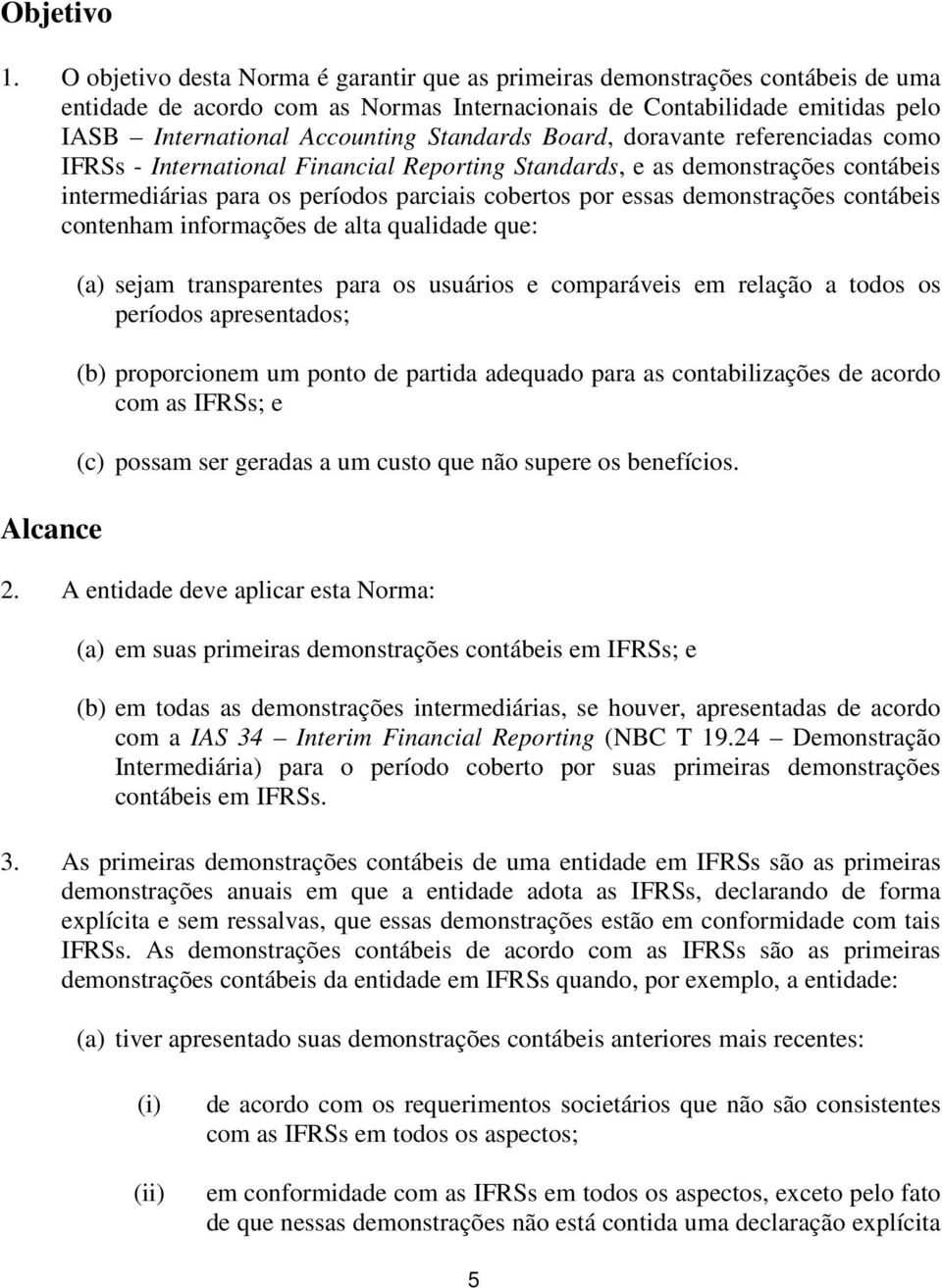 Objetivo

1. O objetivo desta Norma é garantir que as primeiras demonstrações contábeis de uma entidade de acordo com as Normas Internacionais de Contabilidade emitidas pelo IASB – International Accounting Standards Board, doravante referenciadas como IFRSs - International Financial Reporting Standards, e as demonstrações contábeis intermediárias para os períodos parciais cobertos por essas demonstrações contábeis contenham informações de alta qualidade que:

(a) sejam transparentes para os usuários e comparáveis em relação a todos os períodos apresentados;

(b) proporcionem um ponto de partida adequado para as contabilizações de acordo com as IFRSs; e

(c) possam ser geradas a um custo que não supere os benefícios.

Alcance

2. A entidade deve aplicar esta Norma:

(a) em suas primeiras demonstrações contábeis em IFRSs; e

(b) em todas as demonstrações intermediárias, se houver, apresentadas de acordo com a IAS 34 – Interim Financial Reporting (NBC T 19.24 – Demonstração Intermediária) para o período coberto por suas primeiras demonstrações contábeis em IFRSs.

3. As primeiras demonstrações contábeis de uma entidade em IFRSs são as primeiras demonstrações anuais em que a entidade adota as IFRSs, declarando de forma explícita e sem ressalvas, que essas demonstrações estão em conformidade com tais IFRSs. As demonstrações contábeis de acordo com as IFRSs são as primeiras demonstrações contábeis da entidade em IFRSs quando, por exemplo, a entidade:

(a) tiver apresentado suas demonstrações contábeis anteriores mais recentes:

(i) de acordo com os requerimentos societários que não são consistentes com as IFRSs em todos os aspectos;

(ii) em conformidade com as IFRSs em todos os aspectos, exceto pelo fato de que nessas demonstrações não está contida uma declaração explícita

5